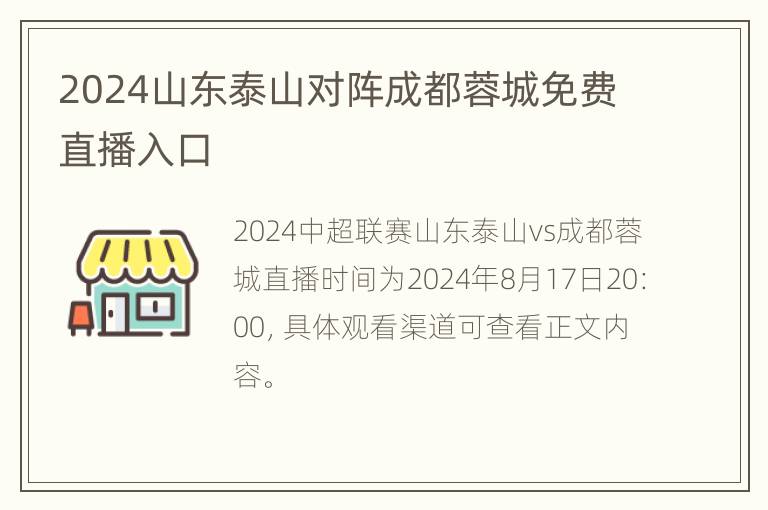 2024山东泰山对阵成都蓉城免费直播入口

2024中超联赛山东泰山vs成都蓉城直播时间为2024年8月17日20:00, 具体观看渠道可查看正文内容。